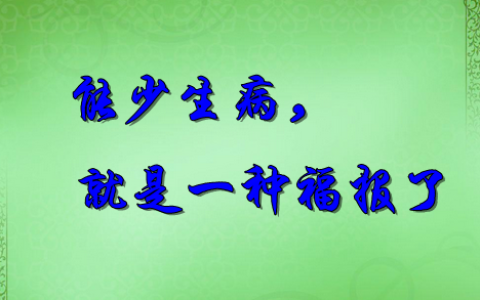 能少生病，

就是一种福报了